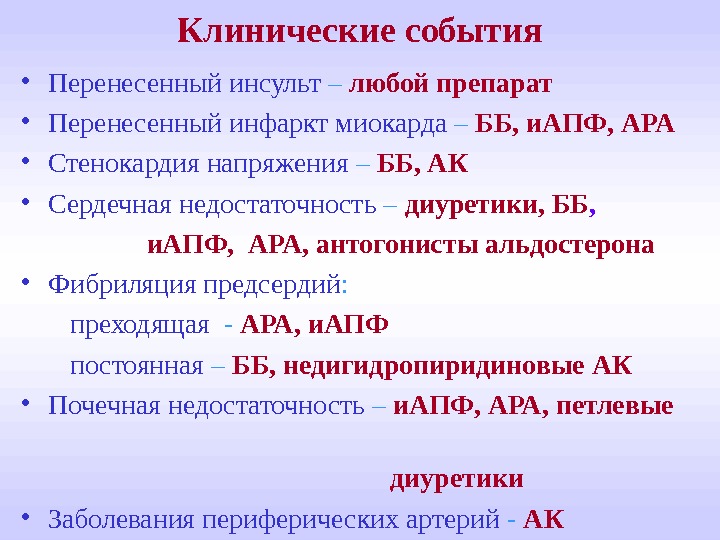 Клинические события

• Перенесенный инсульт – любой препарат
• Перенесенный инфаркт миокарда – ББ, иАПФ, АРА
• Стенокардия напряжения – ББ, АК
• Сердечная недостаточность – диуретики, ББ, иАПФ, АРА, антогонисты альдостерона
• Фибриляция предсердий:
преходящая - АРА, иАПФ
постоянная – ББ, недигидропиридиновые АК
• Почечная недостаточность – иАПФ, АРА, петлевые диуретики
• Заболевания периферических артерий - АК